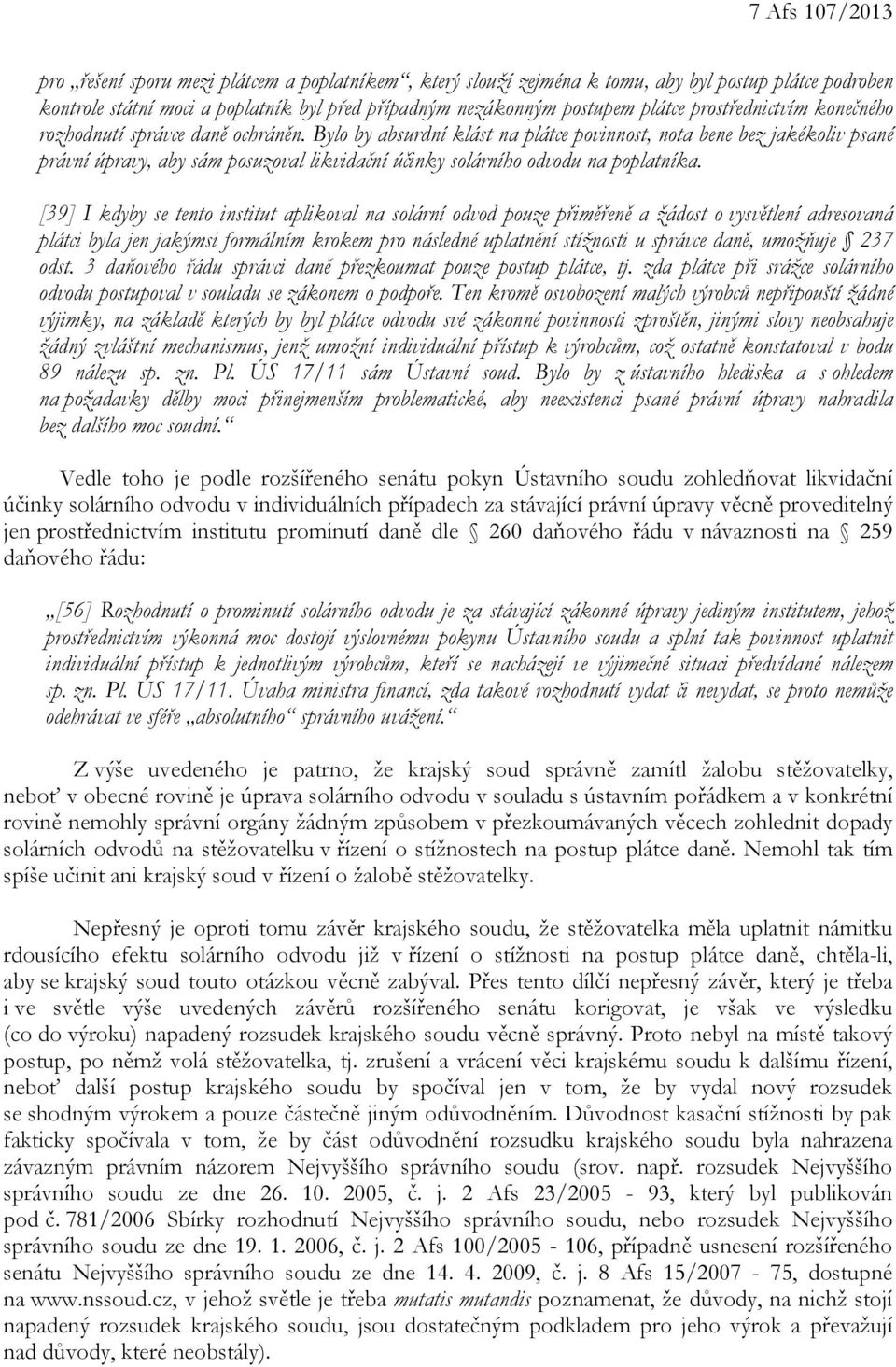 7 Afs 107/2013

pro „řešení sporu mezi plátcem a poplatníkem“, který slouží zejména k tomu, aby byl postup plátce podroben kontrole státní moci a poplatník byl před případným nezákonným postupem plátce prostřednictvím konečného rozhodnutí správce daně ochráněn. Bylo by absurdní klást na plátce povinnost, nota bene bez jakékoliv psané právní úpravy, aby sám posuzoval likvidační účinky solárního odvodu na poplatníka.

[39] I kdyby se tento institut aplikoval na solární odvod pouze přiměřeně a žádost o vysvětlení adresovaná plátci byla jen jakýmsi formálním krokem pro následné uplatnění stížnosti u správce daně, umožňuje § 237 odst. 3 daňového řádu správci daně přezkoumat pouze postup plátce, tj. zda plátce při srážce solárního odvodu postupoval v souladu se zákonem o podpoře. Ten kromě osvobození malých výrobců nepřipouští žádné výjimky, na základě kterých by byl plátce odvodu své zákonné povinnosti zproštěn, jinými slovy neobsahuje žádný zvláštní mechanismus, jenž umožní individuální přístup k výrobcům, což ostatně konstatoval v bodu 89 nálezu sp. zn. Pl. ÚS 17/11 sám Ústavní soud. Bylo by z ústavního hlediska a s ohledem na požadavky dělby moci přinejmenším problematické, aby neexistenci psané právní úpravy nahradila bez dalšího moc soudní.“

Vedle toho je podle rozšířeného senátu pokyn Ústavního soudu zohledňovat likvidační účinky solárního odvodu v individuálních případech za stávající právní úpravy věcně proveditelný jen prostřednictvím institutu prominutí daně dle § 260 daňového řádu v návaznosti na § 259 daňového řádu:

„[56] Rozhodnutí o prominutí solárního odvodu je za stávající zákonné úpravy jediným institutem, jehož prostřednictvím výkonná moc dostojí výslovnému pokynu Ústavního soudu a splní tak povinnost uplatnit individuální přístup k jednotlivým výrobcům, kteří se nacházejí ve výjimečné situaci předvídané nálezem sp. zn. Pl. ÚS 17/11. Úvaha ministra financí, zda takové rozhodnutí vydat či nevydat, se proto nemůže odehrávat ve sféře „absolutního“ správního uvážení.“

Z výše uvedeného je patrno, že krajský soud správně zamítl žalobu stěžovatelky, neboť v obecné rovině je úprava solárního odvodu v souladu s ústavním pořádkem a v konkrétní rovině nemohly správní orgány žádným způsobem v přezkoumávaných věcech zohlednit dopady solárních odvodů na stěžovatelku v řízení o stížnostech na postup plátce daně. Nemohl tak tím spíše učinit ani krajský soud v řízení o žalobě stěžovatelky.

Nepřesný je oproti tomu závěr krajského soudu, že stěžovatelka měla uplatnit námitku rdousícího efektu solárního odvodu již v řízení o stížnosti na postup plátce daně, chtěla-li, aby se krajský soud touto otázkou věcně zabýval. Přes tento dílčí nepřesný závěr, který je třeba i ve světle výše uvedených závěrů rozšířeného senátu korigovat, je však ve výsledku (co do výroku) napadený rozsudek krajského soudu věcně správný. Proto nebyl na místě takový postup, po němž volá stěžovatelka, tj. zrušení a vrácení věci krajskému soudu k dalšímu řízení, neboť další postup krajského soudu by spočíval jen v tom, že by vydal nový rozsudek se shodným výrokem a pouze částečně jiným odůvodněním. Důvodnost kasační stížnosti by pak fakticky spočívala v tom, že by část odůvodnění rozsudku krajského soudu byla nahrazena závazným právním názorem Nejvyššího správního soudu (srov. např. rozsudek Nejvyššího správního soudu ze dne 26. 10. 2005, č. j. 2 Afs 23/2005 - 93, který byl publikován pod č. 781/2006 Sbírky rozhodnutí Nejvyššího správního soudu, nebo rozsudek Nejvyššího správního soudu ze dne 19. 1. 2006, č. j. 2 Afs 100/2005 - 106, případně usnesení rozšířeného senátu Nejvyššího správního soudu ze dne 14. 4. 2009, č. j. 8 Afs 15/2007 - 75, dostupné na www.nssoud.cz, v jehož světle je třeba mutatis mutandis poznamenat, že důvody, na nichž stojí napadený rozsudek krajského soudu, jsou dostatečným podkladem pro jeho výrok a převažují nad důvody, které neobstály).